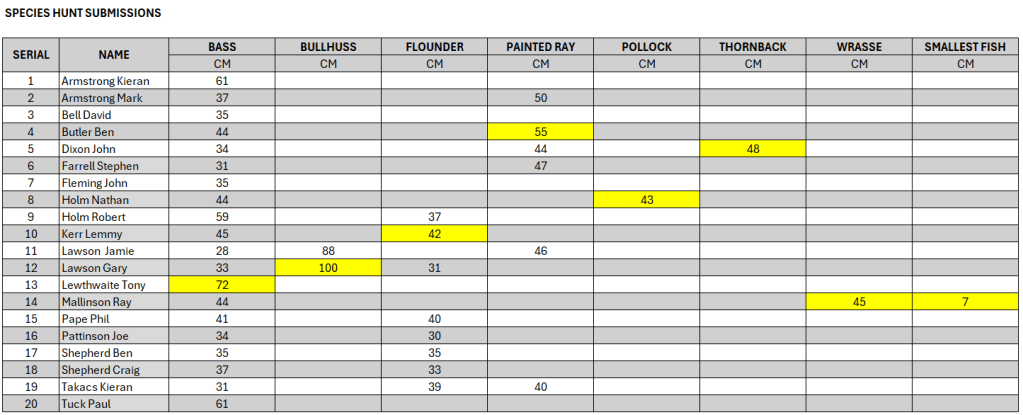 SPECIES HUNT SUBMISSIONS

| SERIAL | NAME | BASS | BULLHUSS | FLOUNDER | PAINTED RAY | POLLOCK | THORNBACK | WRASSE | SMALLEST FISH |
|---|---|---|---|---|---|---|---|---|---|
| | | CM | CM | CM | CM | CM | CM | CM | CM |
| 1 | Armstrong Kieran | 61 | | | | | | | |
| 2 | Armstrong Mark | 37 | | | 50 | | | | |
| 3 | Bell David | 35 | | | | | | | |
| 4 | Butler Ben | 44 | | | 55 | | | | |
| 5 | Dixon John | 34 | | | 44 | | 48 | | |
| 6 | Farrell Stephen | 31 | | | 47 | | | | |
| 7 | Fleming John | 35 | | | | | | | |
| 8 | Holm Nathan | 44 | | | | 43 | | | |
| 9 | Holm Robert | 59 | | 37 | | | | | |
| 10 | Kerr Lemmy | 45 | | 42 | | | | | |
| 11 | Lawson Jamie | 28 | 88 | | 46 | | | | |
| 12 | Lawson Gary | 33 | 100 | 31 | | | | | |
| 13 | Lewthwaite Tony | 72 | | | | | | | |
| 14 | Mallinson Ray | 44 | | | | | | 45 | 7 |
| 15 | Pape Phil | 41 | | 40 | | | | | |
| 16 | Pattinson Joe | 34 | | 30 | | | | | |
| 17 | Shepherd Ben | 35 | | 35 | | | | | |
| 18 | Shepherd Craig | 37 | | 33 | | | | | |
| 19 | Takacs Kieran | 31 | | 39 | 40 | | | | |
| 20 | Tuck Paul | 61 | | | | | | | |